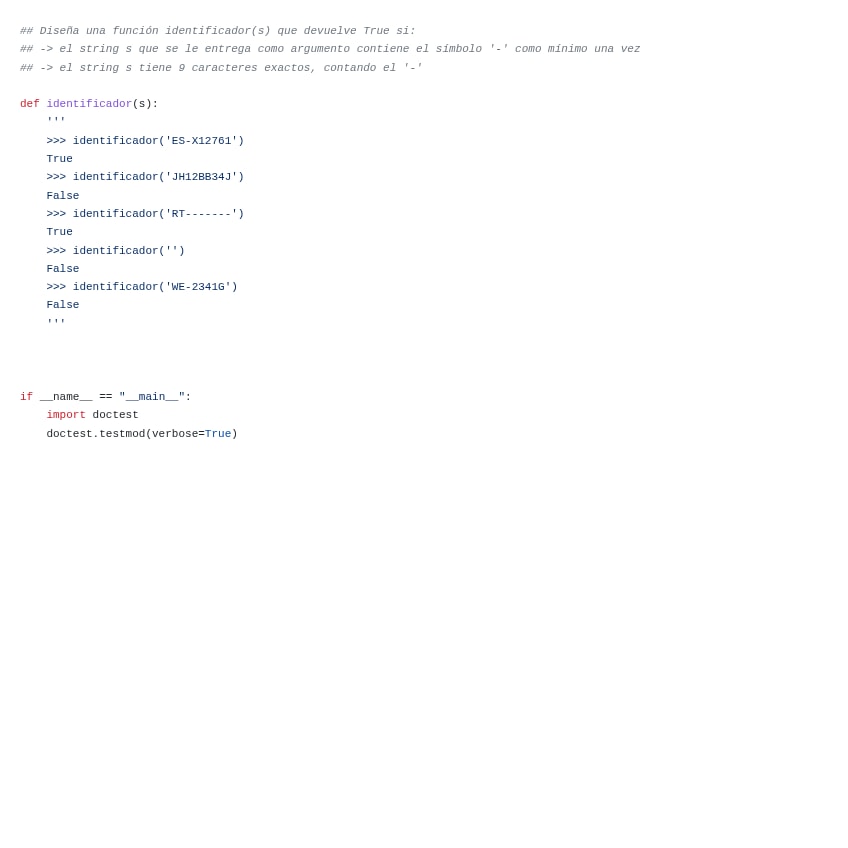 ## Diseña una función identificador(s) que devuelve True si:
## -> el string s que se le entrega como argumento contiene el símbolo '-' como mínimo una vez
## -> el string s tiene 9 caracteres exactos, contando el '-'

def identificador(s):
    '''
    >>> identificador('ES-X12761')
    True
    >>> identificador('JH12BB34J')
    False
    >>> identificador('RT-------')
    True
    >>> identificador('')
    False
    >>> identificador('WE-2341G')
    False
    '''

if __name__ == "__main__":
    import doctest
    doctest.testmod(verbose=True)